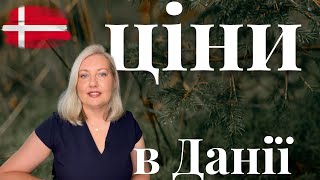 ціни
в Данії